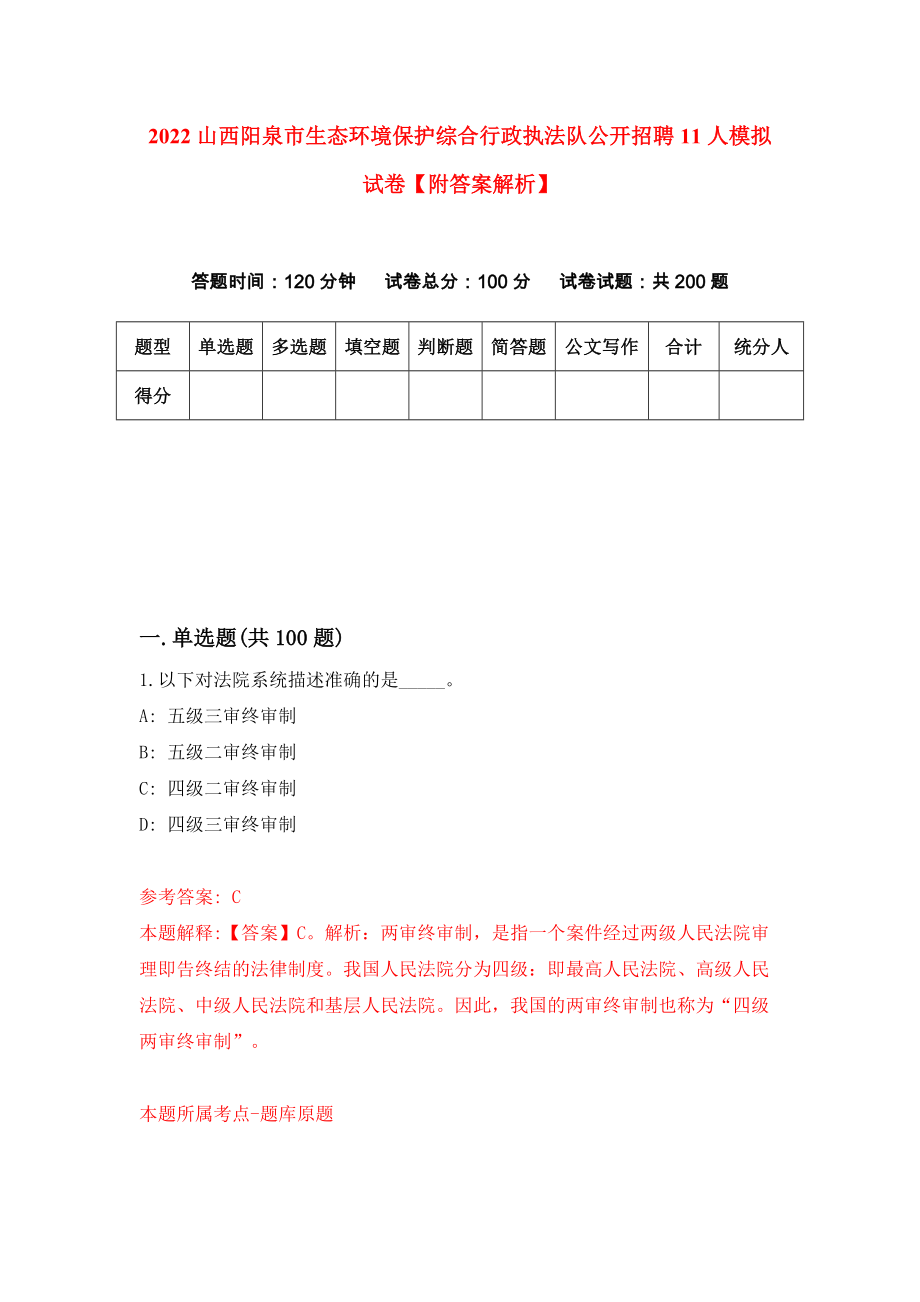 2022 山西阳泉市生态环境保护综合行政执法队公开招聘 11 人模拟试卷【附答案解析】

答题时间：120 分钟　试卷总分：100 分　试卷试题：共 200 题

| 题型 | 单选题 | 多选题 | 填空题 | 判断题 | 简答题 | 公文写作 | 合计 | 统分人 |
|---|---|---|---|---|---|---|---|---|
| 得分 | | | | | | | | |

一.单选题(共 100 题)

1.以下对法院系统描述准确的是_____。

A: 五级三审终审制

B: 五级二审终审制

C: 四级二审终审制

D: 四级三审终审制

参考答案: C

本题解释:【答案】C。解析：两审终审制，是指一个案件经过两级人民法院审理即告终结的法律制度。我国人民法院分为四级：即最高人民法院、高级人民法院、中级人民法院和基层人民法院。因此，我国的两审终审制也称为“四级两审终审制”。

本题所属考点-题库原题